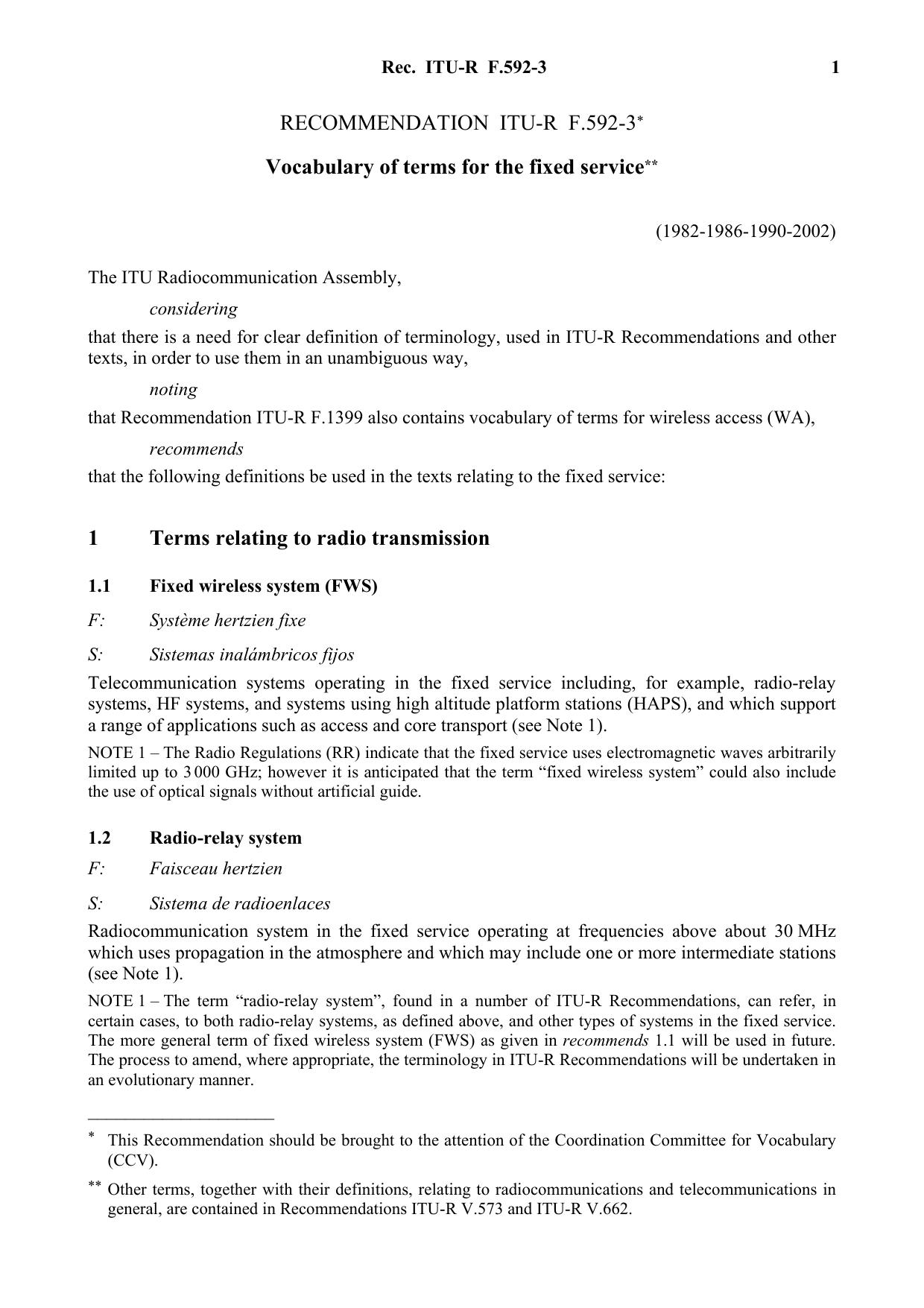 Rec. ITU-R F.592-3 1

RECOMMENDATION ITU-R F.592-3*

Vocabulary of terms for the fixed service**

(1982-1986-1990-2002)

The ITU Radiocommunication Assembly,

considering

that there is a need for clear definition of terminology, used in ITU-R Recommendations and other texts, in order to use them in an unambiguous way,

noting

that Recommendation ITU-R F.1399 also contains vocabulary of terms for wireless access (WA),

recommends

that the following definitions be used in the texts relating to the fixed service:

1 Terms relating to radio transmission

1.1 Fixed wireless system (FWS)

F: Système hertzien fixe

S: Sistemas inalámbricos fijos

Telecommunication systems operating in the fixed service including, for example, radio-relay systems, HF systems, and systems using high altitude platform stations (HAPS), and which support a range of applications such as access and core transport (see Note 1).

NOTE 1 – The Radio Regulations (RR) indicate that the fixed service uses electromagnetic waves arbitrarily limited up to 3 000 GHz; however it is anticipated that the term “fixed wireless system” could also include the use of optical signals without artificial guide.

1.2 Radio-relay system

F: Faisceau hertzien

S: Sistema de radioenlaces

Radiocommunication system in the fixed service operating at frequencies above about 30 MHz which uses propagation in the atmosphere and which may include one or more intermediate stations (see Note 1).

NOTE 1 – The term “radio-relay system”, found in a number of ITU-R Recommendations, can refer, in certain cases, to both radio-relay systems, as defined above, and other types of systems in the fixed service. The more general term of fixed wireless system (FWS) as given in recommends 1.1 will be used in future. The process to amend, where appropriate, the terminology in ITU-R Recommendations will be undertaken in an evolutionary manner.

* This Recommendation should be brought to the attention of the Coordination Committee for Vocabulary (CCV).

** Other terms, together with their definitions, relating to radiocommunications and telecommunications in general, are contained in Recommendations ITU-R V.573 and ITU-R V.662.